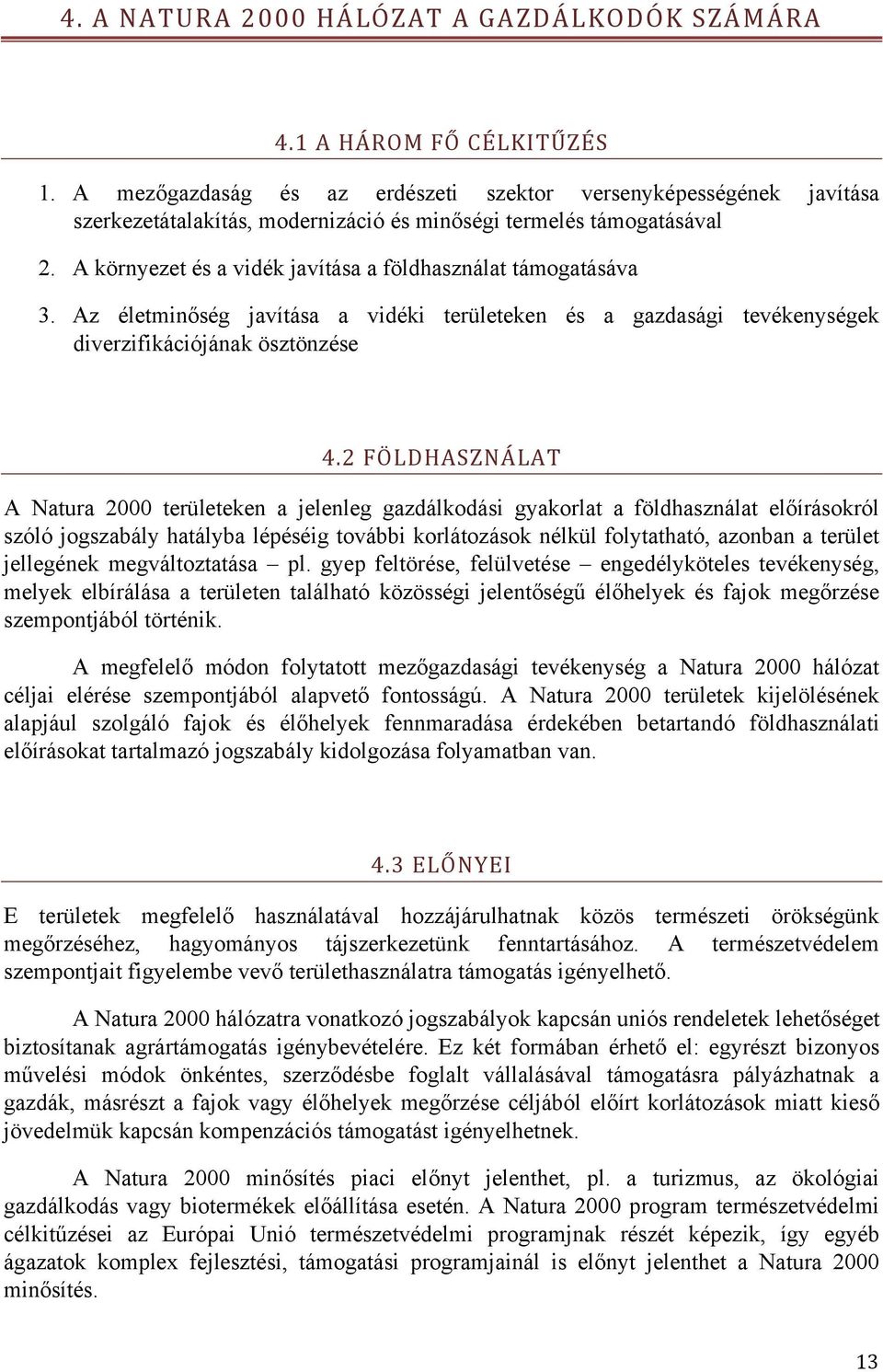 4. A NATURA 2000 HÁLÓZAT A GAZDÁLKODÓK SZÁMÁRA

4.1 A HÁROM FŐ CÉLKITŰZÉS

1. A mezőgazdaság és az erdészeti szektor versenyképességének javítása szerkezetátalakítás, modernizáció és minőségi termelés támogatásával

2. A környezet és a vidék javítása a földhasználat támogatásáva

3. Az életminőség javítása a vidéki területeken és a gazdasági tevékenységek diverzifikációjának ösztönzése

4.2 FÖLDHASZNÁLAT

A Natura 2000 területeken a jelenleg gazdálkodási gyakorlat a földhasználat előírásokról szóló jogszabály hatályba lépéséig további korlátozások nélkül folytatható, azonban a terület jellegének megváltoztatása – pl. gyep feltörése, felülvetése – engedélyköteles tevékenység, melyek elbírálása a területen található közösségi jelentőségű élőhelyek és fajok megőrzése szempontjából történik.

A megfelelő módon folytatott mezőgazdasági tevékenység a Natura 2000 hálózat céljai elérése szempontjából alapvető fontosságú. A Natura 2000 területek kijelölésének alapjául szolgáló fajok és élőhelyek fennmaradása érdekében betartandó földhasználati előírásokat tartalmazó jogszabály kidolgozása folyamatban van.

4.3 ELŐNYEI

E területek megfelelő használatával hozzájárulhatnak közös természeti örökségünk megőrzéséhez, hagyományos tájszerkezetünk fenntartásához. A természetvédelem szempontjait figyelembe vevő területhasználatra támogatás igényelhető.

A Natura 2000 hálózatra vonatkozó jogszabályok kapcsán uniós rendeletek lehetőséget biztosítanak agrártámogatás igénybevételére. Ez két formában érhető el: egyrészt bizonyos művelési módok önkéntes, szerződésbe foglalt vállalásával támogatásra pályázhatnak a gazdák, másrészt a fajok vagy élőhelyek megőrzése céljából előírt korlátozások miatt kieső jövedelmük kapcsán kompenzációs támogatást igényelhetnek.

A Natura 2000 minősítés piaci előnyt jelenthet, pl. a turizmus, az ökológiai gazdálkodás vagy biotermékek előállítása esetén. A Natura 2000 program természetvédelmi célkitűzései az Európai Unió természetvédelmi programjnak részét képezik, így egyéb ágazatok komplex fejlesztési, támogatási programjainál is előnyt jelenthet a Natura 2000 minősítés.

13